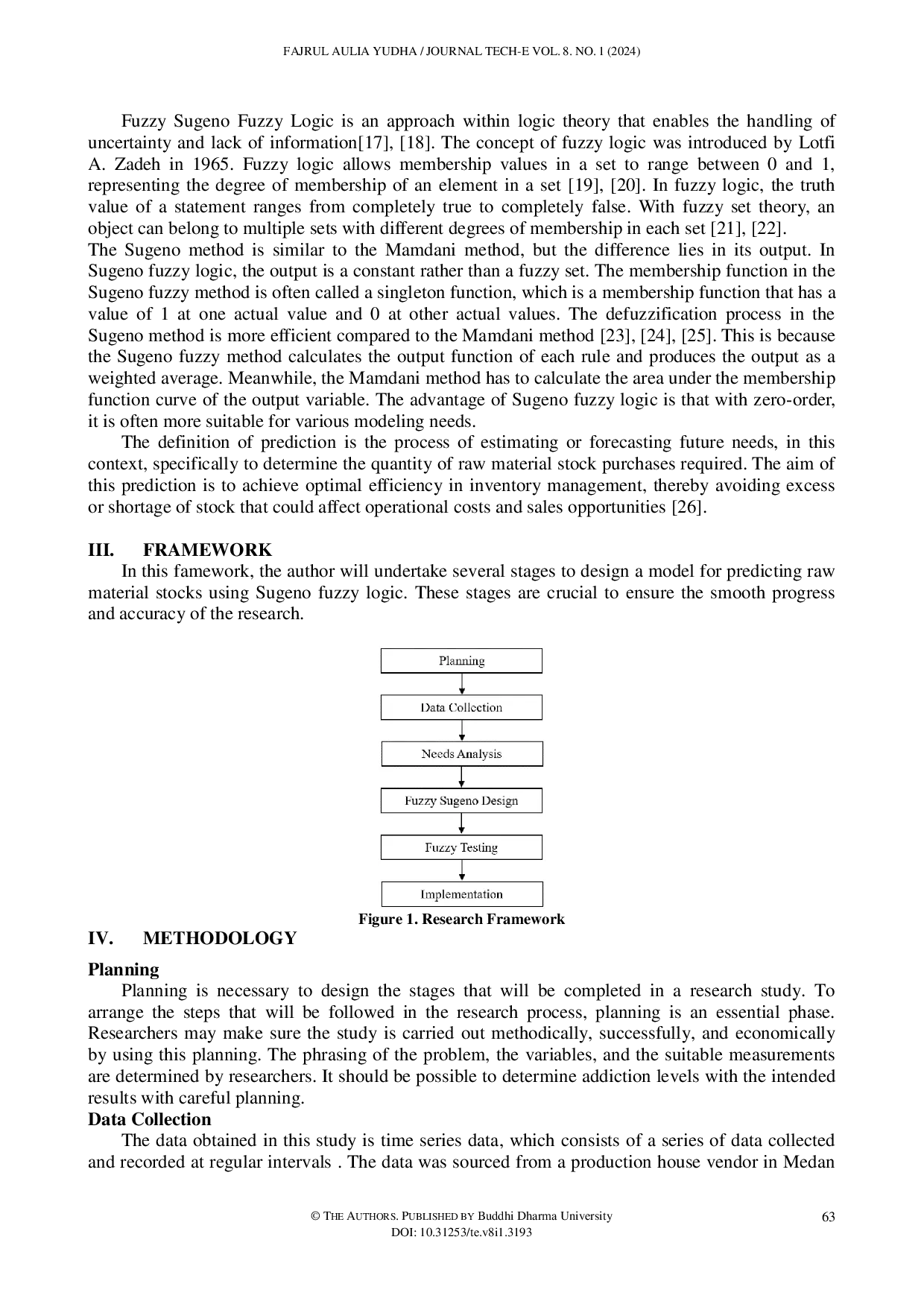 FAJRUL AULIA YUDHA / JOURNAL TECH-E VOL. 8. NO. 1 (2024)

Fuzzy Sugeno Fuzzy Logic is an approach within logic theory that enables the handling of uncertainty and lack of information[17], [18]. The concept of fuzzy logic was introduced by Lotfi A. Zadeh in 1965. Fuzzy logic allows membership values in a set to range between 0 and 1, representing the degree of membership of an element in a set [19], [20]. In fuzzy logic, the truth value of a statement ranges from completely true to completely false. With fuzzy set theory, an object can belong to multiple sets with different degrees of membership in each set [21], [22].
The Sugeno method is similar to the Mamdani method, but the difference lies in its output. In Sugeno fuzzy logic, the output is a constant rather than a fuzzy set. The membership function in the Sugeno fuzzy method is often called a singleton function, which is a membership function that has a value of 1 at one actual value and 0 at other actual values. The defuzzification process in the Sugeno method is more efficient compared to the Mamdani method [23], [24], [25]. This is because the Sugeno fuzzy method calculates the output function of each rule and produces the output as a weighted average. Meanwhile, the Mamdani method has to calculate the area under the membership function curve of the output variable. The advantage of Sugeno fuzzy logic is that with zero-order, it is often more suitable for various modeling needs.

The definition of prediction is the process of estimating or forecasting future needs, in this context, specifically to determine the quantity of raw material stock purchases required. The aim of this prediction is to achieve optimal efficiency in inventory management, thereby avoiding excess or shortage of stock that could affect operational costs and sales opportunities [26].

III. FRAMEWORK

In this famework, the author will undertake several stages to design a model for predicting raw material stocks using Sugeno fuzzy logic. These stages are crucial to ensure the smooth progress and accuracy of the research.

Planning

Data Collection

Needs Analysis

Fuzzy Sugeno Design

Fuzzy Testing

Implementation

Figure 1. Research Framework

IV. METHODOLOGY

Planning

Planning is necessary to design the stages that will be completed in a research study. To arrange the steps that will be followed in the research process, planning is an essential phase. Researchers may make sure the study is carried out methodically, successfully, and economically by using this planning. The phrasing of the problem, the variables, and the suitable measurements are determined by researchers. It should be possible to determine addiction levels with the intended results with careful planning.

Data Collection

The data obtained in this study is time series data, which consists of a series of data collected and recorded at regular intervals . The data was sourced from a production house vendor in Medan

© THE AUTHORS. PUBLISHED BY Buddhi Dharma University
DOI: 10.31253/te.v8i1.3193

63